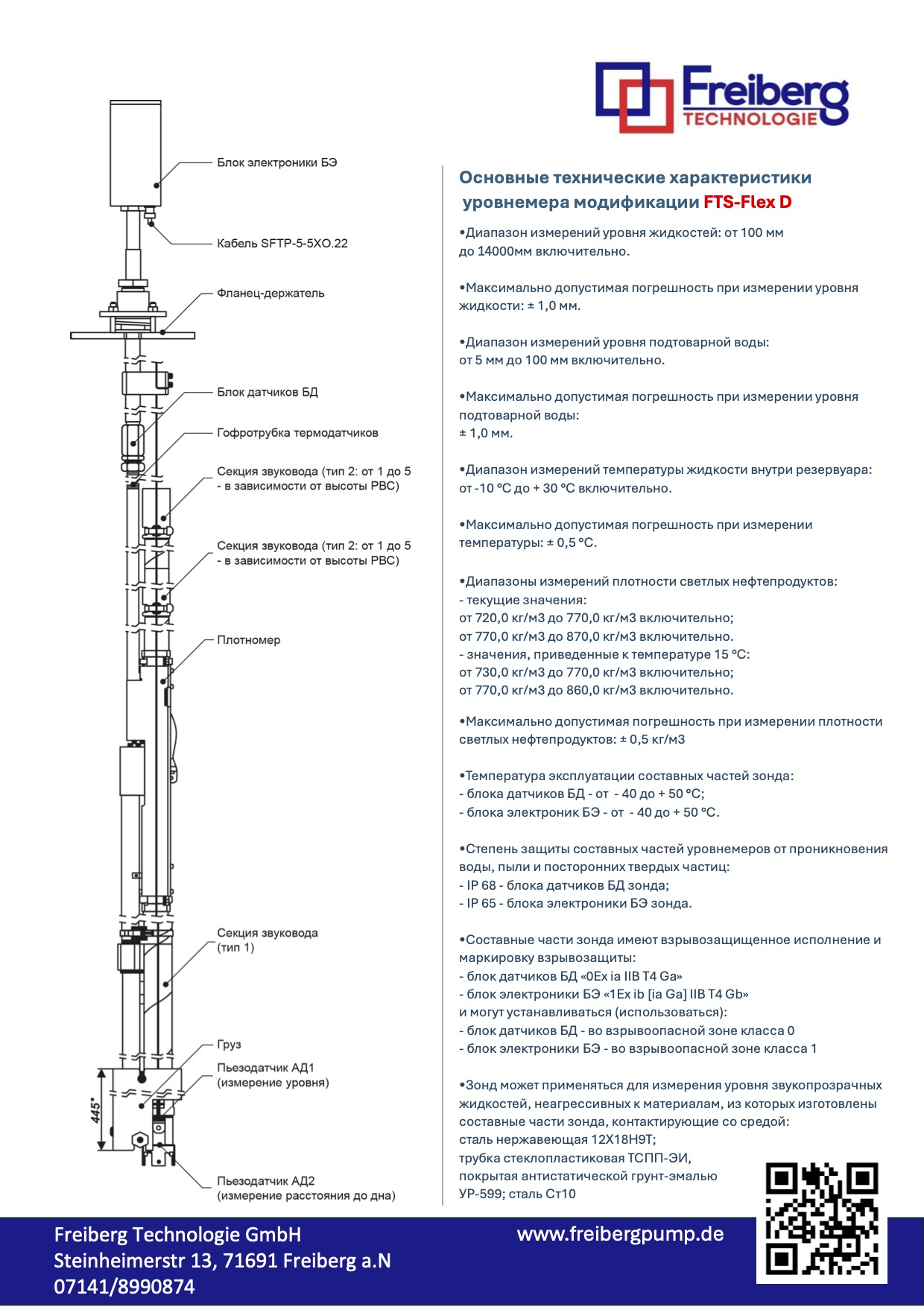 Freiberg
TECHNOLOGIE

Блок электроники БЭ

Кабель SFTP-5-5XO.22

Фланец-держатель

Блок датчиков БД

Гофротрубка термодатчиков

Секция звуковода (тип 2: от 1 до 5 - в зависимости от высоты РВС)

Секция звуковода (тип 2: от 1 до 5 - в зависимости от высоты РВС)

Плотномер

Секция звуковода (тип 1)

Груз

Пьезодатчик АД1 (измерение уровня)

445*

Пьезодатчик АД2 (измерение расстояния до дна)

Основные технические характеристики уровнемера модификации FTS-Flex D

•Диапазон измерений уровня жидкостей: от 100 мм до 14000мм включительно.

•Максимально допустимая погрешность при измерении уровня жидкости: ± 1,0 мм.

•Диапазон измерений уровня подтоварной воды: от 5 мм до 100 мм включительно.

•Максимально допустимая погрешность при измерении уровня подтоварной воды: ± 1,0 мм.

•Диапазон измерений температуры жидкости внутри резервуара: от -10 °C до + 30 °C включительно.

•Максимально допустимая погрешность при измерении температуры: ± 0,5 °C.

•Диапазоны измерений плотности светлых нефтепродуктов:
- текущие значения:
от 720,0 кг/м3 до 770,0 кг/м3 включительно;
от 770,0 кг/м3 до 870,0 кг/м3 включительно.
- значения, приведенные к температуре 15 °C:
от 730,0 кг/м3 до 770,0 кг/м3 включительно;
от 770,0 кг/м3 до 860,0 кг/м3 включительно.

•Максимально допустимая погрешность при измерении плотности светлых нефтепродуктов: ± 0,5 кг/м3

•Температура эксплуатации составных частей зонда:
- блока датчиков БД - от - 40 до + 50 °C;
- блока электроник БЭ - от - 40 до + 50 °C.

•Степень защиты составных частей уровнемеров от проникновения воды, пыли и посторонних твердых частиц:
- IP 68 - блока датчиков БД зонда;
- IP 65 - блока электроники БЭ зонда.

•Составные части зонда имеют взрывозащищенное исполнение и маркировку взрывозащиты:
- блок датчиков БД «0Ex ia IIB T4 Ga»
- блок электроники БЭ «1Ex ib [ia Ga] IIB T4 Gb»
и могут устанавливаться (использоваться):
- блок датчиков БД - во взрывоопасной зоне класса 0
- блок электроники БЭ - во взрывоопасной зоне класса 1

•Зонд может применяться для измерения уровня звукопрозрачных жидкостей, неагрессивных к материалам, из которых изготовлены составные части зонда, контактирующие со средой:
сталь нержавеющая 12Х18Н9Т;
трубка стеклопластиковая ТСПП-ЭИ, покрытая антистатической грунт-эмалью УР-599; сталь Ст10

Freiberg Technologie GmbH
Steinheimerstr 13, 71691 Freiberg a.N
07141/8990874

www.freibergpump.de